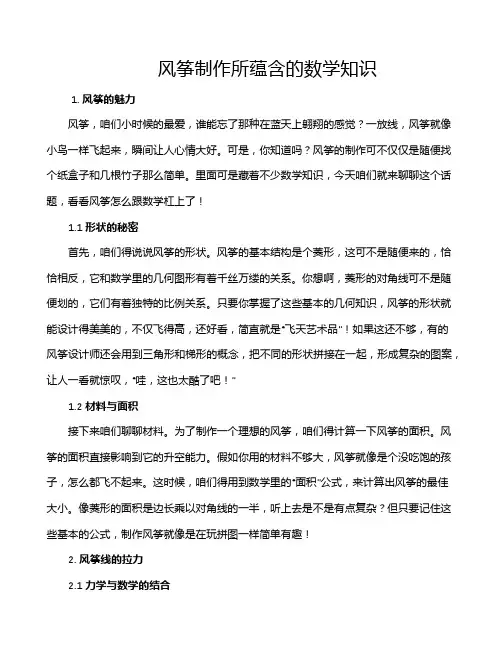 风筝制作所蕴含的数学知识

1. 风筝的魅力

风筝，咱们小时候的最爱，谁能忘了那种在蓝天上翱翔的感觉？一放线，风筝就像小鸟一样飞起来，瞬间让人心情大好。可是，你知道吗？风筝的制作可不仅仅是随便找个纸盒子和几根竹子那么简单。里面可是藏着不少数学知识，今天咱们就来聊聊这个话题，看看风筝怎么跟数学杠上了！

1.1 形状的秘密

首先，咱们得说说风筝的形状。风筝的基本结构是个菱形，这可不是随便来的，恰恰相反，它和数学里的几何图形有着千丝万缕的关系。你想啊，菱形的对角线可不是随便划的，它们有着独特的比例关系。只要你掌握了这些基本的几何知识，风筝的形状就能设计得美美的，不仅飞得高，还好看，简直就是"飞天艺术品"！如果这还不够，有的风筝设计师还会用到三角形和梯形的概念，把不同的形状拼接在一起，形成复杂的图案，让人一看就惊叹，"哇，这也太酷了吧！"

1.2 材料与面积

接下来咱们聊聊材料。为了制作一个理想的风筝，咱们得计算一下风筝的面积。风筝的面积直接影响到它的升空能力。假如你用的材料不够大，风筝就像是个没吃饱的孩子，怎么都飞不起来。这时候，咱们得用到数学里的"面积"公式，来计算出风筝的最佳大小。像菱形的面积是边长乘以对角线的一半，听上去是不是有点复杂？但只要记住这些基本的公式，制作风筝就像是在玩拼图一样简单有趣！

2. 风筝线的拉力

2.1 力学与数学的结合